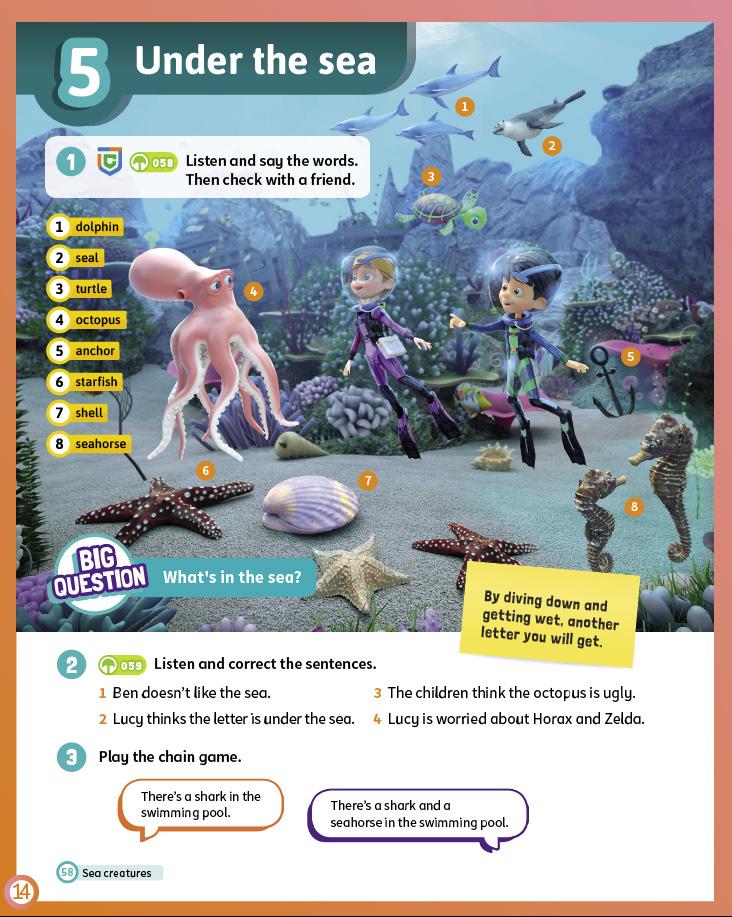 5 Under the sea

1 058 Listen and say the words. Then check with a friend.

1 dolphin
2 seal
3 turtle
4 octopus
5 anchor
6 starfish
7 shell
8 seahorse

1 2 3 4 5 6 7 8

BIG QUESTION What's in the sea?

By diving down and getting wet, another letter you will get.

2 059 Listen and correct the sentences.

1 Ben doesn't like the sea.
2 Lucy thinks the letter is under the sea.
3 The children think the octopus is ugly.
4 Lucy is worried about Horax and Zelda.

3 Play the chain game.

There's a shark in the swimming pool.

There's a shark and a seahorse in the swimming pool.

58 Sea creatures

14